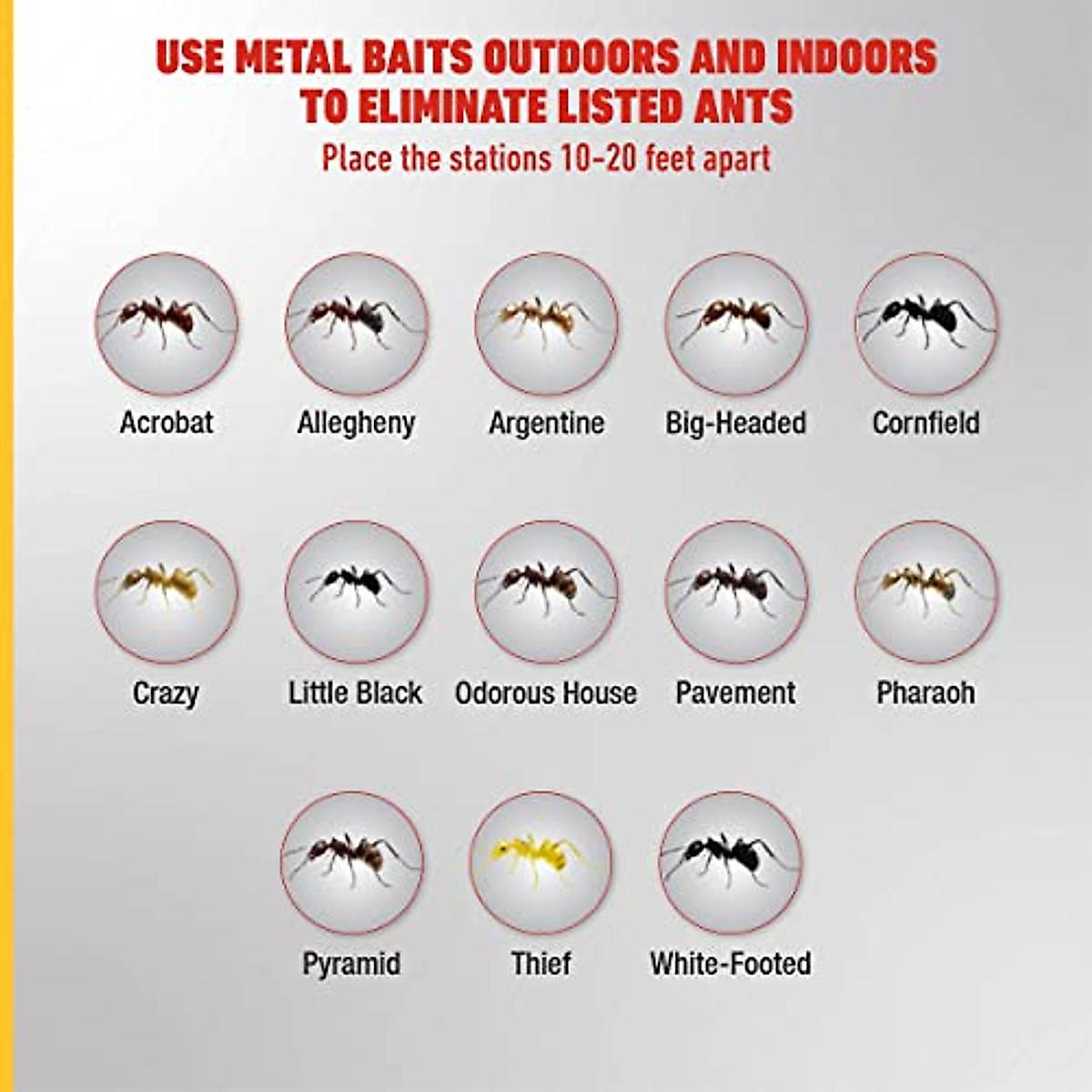 USE METAL BAITS OUTDOORS AND INDOORS TO ELIMINATE LISTED ANTS

Place the stations 10-20 feet apart

Acrobat

Allegheny

Argentine

Big-Headed

Cornfield

Crazy

Little Black

Odorous House

Pavement

Pharaoh

Pyramid

Thief

White-Footed